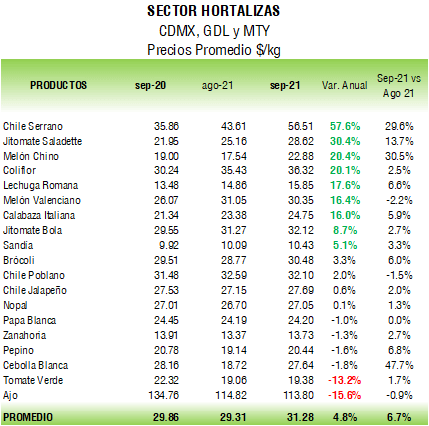 SECTOR HORTALIZAS
CDMX, GDL y MTY
Precios Promedio $/kg

| PRODUCTOS | sep-20 | ago-21 | sep-21 | Var. Anual | Sep-21 vs Ago 21 |
|---|---|---|---|---|---|
| Chile Serrano | 35.86 | 43.61 | 56.51 | 57.6% | 29.6% |
| Jitomate Saladette | 21.95 | 25.16 | 28.62 | 30.4% | 13.7% |
| Melón Chino | 19.00 | 17.54 | 22.88 | 20.4% | 30.5% |
| Coliflor | 30.24 | 35.43 | 36.32 | 20.1% | 2.5% |
| Lechuga Romana | 13.48 | 14.86 | 15.85 | 17.6% | 6.6% |
| Melón Valenciano | 26.07 | 31.05 | 30.35 | 16.4% | -2.2% |
| Calabaza Italiana | 21.34 | 23.38 | 24.75 | 16.0% | 5.9% |
| Jitomate Bola | 29.55 | 31.27 | 32.12 | 8.7% | 2.7% |
| Sandia | 9.92 | 10.09 | 10.43 | 5.1% | 3.3% |
| Brócoli | 29.51 | 28.77 | 30.48 | 3.3% | 6.0% |
| Chile Poblano | 31.48 | 32.59 | 32.10 | 2.0% | -1.5% |
| Chile Jalapeño | 27.53 | 27.15 | 27.69 | 0.6% | 2.0% |
| Nopal | 27.01 | 26.70 | 27.05 | 0.1% | 1.3% |
| Papa Blanca | 24.45 | 24.19 | 24.20 | -1.0% | 0.0% |
| Zanahoria | 13.91 | 13.37 | 13.73 | -1.3% | 2.7% |
| Pepino | 20.78 | 19.14 | 20.44 | -1.6% | 6.8% |
| Cebolla Blanca | 28.16 | 18.72 | 27.64 | -1.8% | 47.7% |
| Tomate Verde | 22.32 | 19.06 | 19.38 | -13.2% | 1.7% |
| Ajo | 134.76 | 114.82 | 113.80 | -15.6% | -0.9% |
| PROMEDIO | 29.86 | 29.31 | 31.28 | 4.8% | 6.7% |